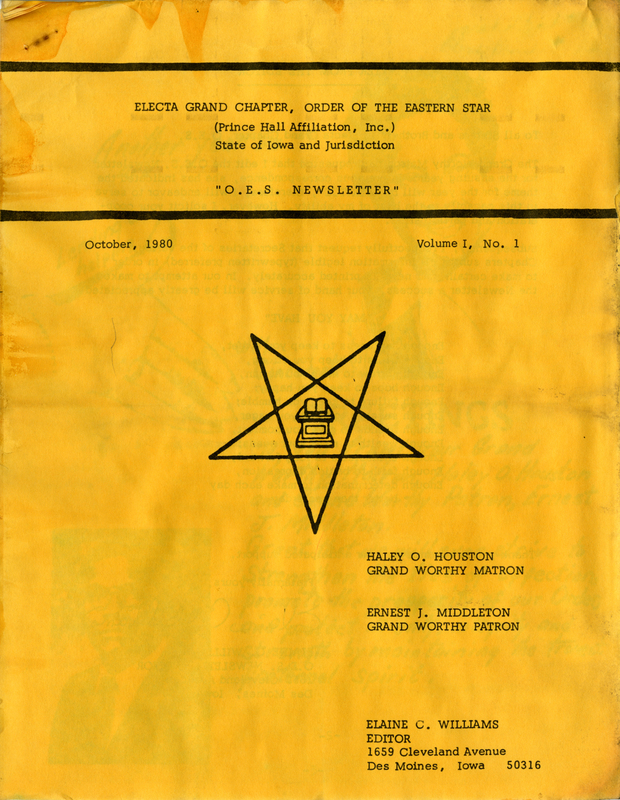 ELECTA GRAND CHAPTER, ORDER OF THE EASTERN STAR
(Prince Hall Affiliation, Inc.)
State of Iowa and Jurisdiction

"O.E.S. NEWSLETTER"

October, 1980

Volume I, No. 1

HALEY O. HOUSTON
GRAND WORTHY MATRON

ERNEST J. MIDDLETON
GRAND WORTHY PATRON

ELAINE C. WILLIAMS
EDITOR
1659 Cleveland Avenue
Des Moines, Iowa 50316